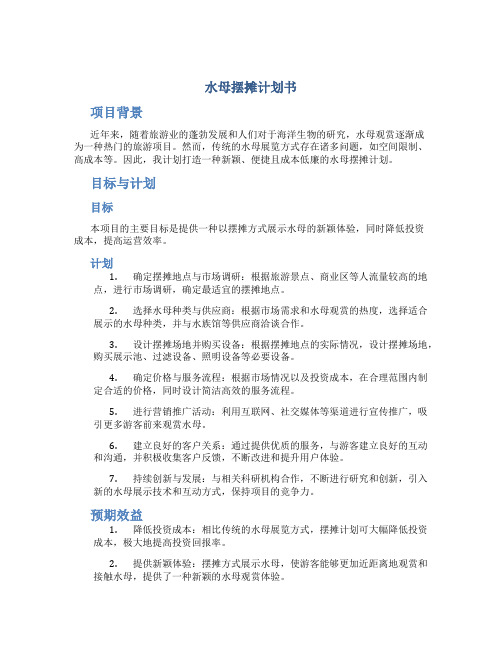 水母摆摊计划书

项目背景

近年来，随着旅游业的蓬勃发展和人们对于海洋生物的研究，水母观赏逐渐成为一种热门的旅游项目。然而，传统的水母展览方式存在诸多问题，如空间限制、高成本等。因此，我计划打造一种新颖、便捷且成本低廉的水母摆摊计划。

目标与计划

目标

本项目的主要目标是提供一种以摆摊方式展示水母的新颖体验，同时降低投资成本，提高运营效率。

计划

1. 确定摆摊地点与市场调研：根据旅游景点、商业区等人流量较高的地点，进行市场调研，确定最适宜的摆摊地点。

2. 选择水母种类与供应商：根据市场需求和水母观赏的热度，选择适合展示的水母种类，并与水族馆等供应商洽谈合作。

3. 设计摆摊场地并购买设备：根据摆摊地点的实际情况，设计摆摊场地，购买展示池、过滤设备、照明设备等必要设备。

4. 确定价格与服务流程：根据市场情况以及投资成本，在合理范围内制定合适的价格，同时设计简洁高效的服务流程。

5. 进行营销推广活动：利用互联网、社交媒体等渠道进行宣传推广，吸引更多游客前来观赏水母。

6. 建立良好的客户关系：通过提供优质的服务，与游客建立良好的互动和沟通，并积极收集客户反馈，不断改进和提升用户体验。

7. 持续创新与发展：与相关科研机构合作，不断进行研究和创新，引入新的水母展示技术和互动方式，保持项目的竞争力。

预期效益

1. 降低投资成本：相比传统的水母展览方式，摆摊计划可大幅降低投资成本，极大地提高投资回报率。

2. 提供新颖体验：摆摊方式展示水母，使游客能够更加近距离地观赏和接触水母，提供了一种新颖的水母观赏体验。